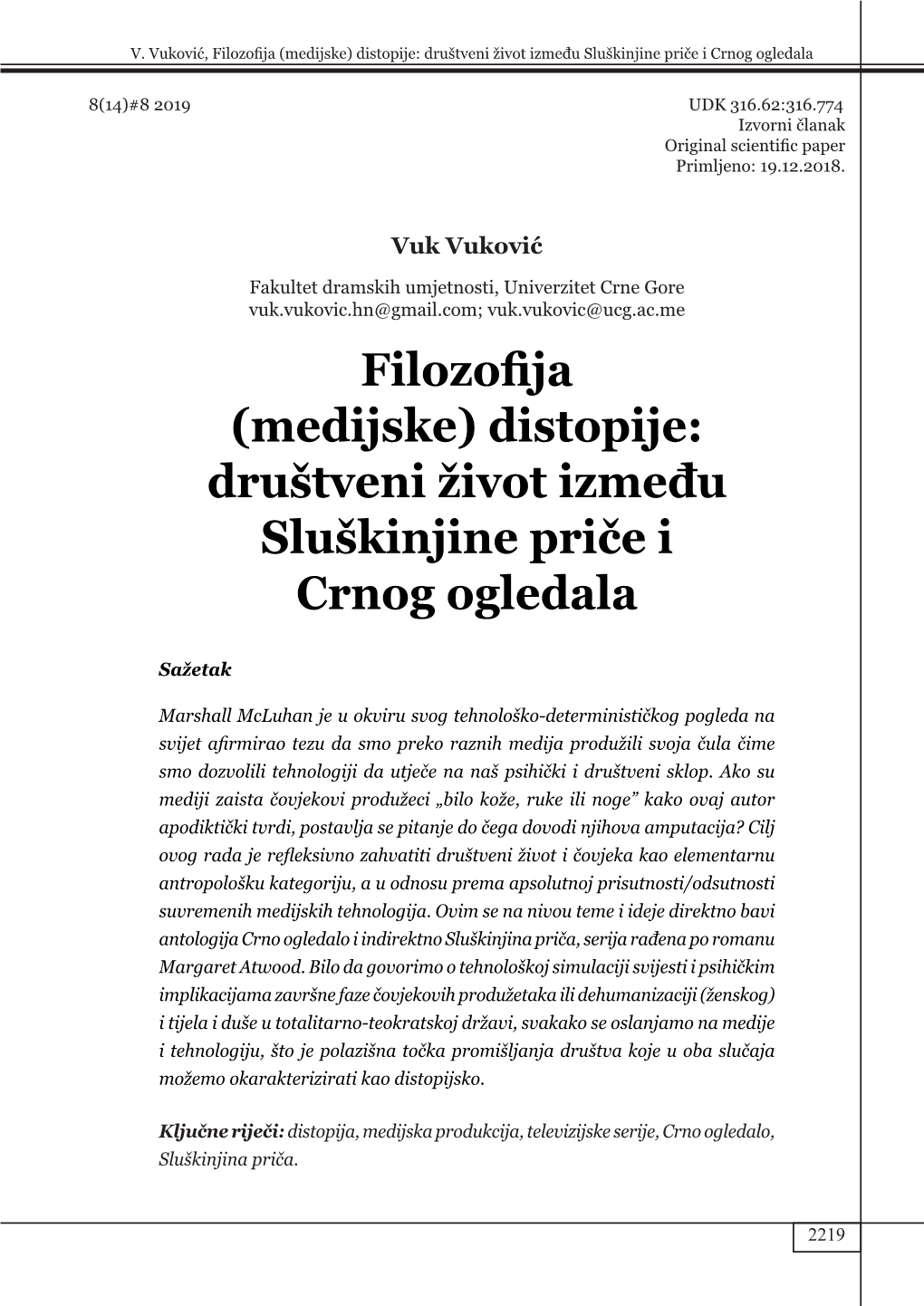 V. Vuković, Filozofija (medijske) distopije: društveni život između Sluškinjine priče i Crnog ogledala

8(14)#8 2019

UDK 316.62:316.774
Izvorni članak
Original scientific paper
Primljeno: 19.12.2018.

Vuk Vuković

Fakultet dramskih umjetnosti, Univerzitet Crne Gore
vuk.vukovic.hn@gmail.com; vuk.vukovic@ucg.ac.me

Filozofija (medijske) distopije: društveni život između Sluškinjine priče i Crnog ogledala

Sažetak

Marshall McLuhan je u okviru svog tehnološko-determinističkog pogleda na svijet afirmirao tezu da smo preko raznih medija produžili svoja čula čime smo dozvolili tehnologiji da utječe na naš psihički i društveni sklop. Ako su mediji zaista čovjekovi produžeci „bilo kože, ruke ili noge” kako ovaj autor apodiktički tvrdi, postavlja se pitanje do čega dovodi njihova amputacija? Cilj ovog rada je refleksivno zahvatiti društveni život i čovjeka kao elementarnu antropološku kategoriju, a u odnosu prema apsolutnoj prisutnosti/odsutnosti suvremenih medijskih tehnologija. Ovim se na nivou teme i ideje direktno bavi antologija Crno ogledalo i indirektno Sluškinjina priča, serija rađena po romanu Margaret Atwood. Bilo da govorimo o tehnološkoj simulaciji svijesti i psihičkim implikacijama završne faze čovjekovih produžetaka ili dehumanizaciji (ženskog) i tijela i duše u totalitarno-teokratskoj državi, svakako se oslanjamo na medije i tehnologiju, što je polazišna točka promišljanja društva koje u oba slučaja možemo okarakterizirati kao distopijsko.

Ključne riječi: distopija, medijska produkcija, televizijske serije, Crno ogledalo, Sluškinjina priča.

2219